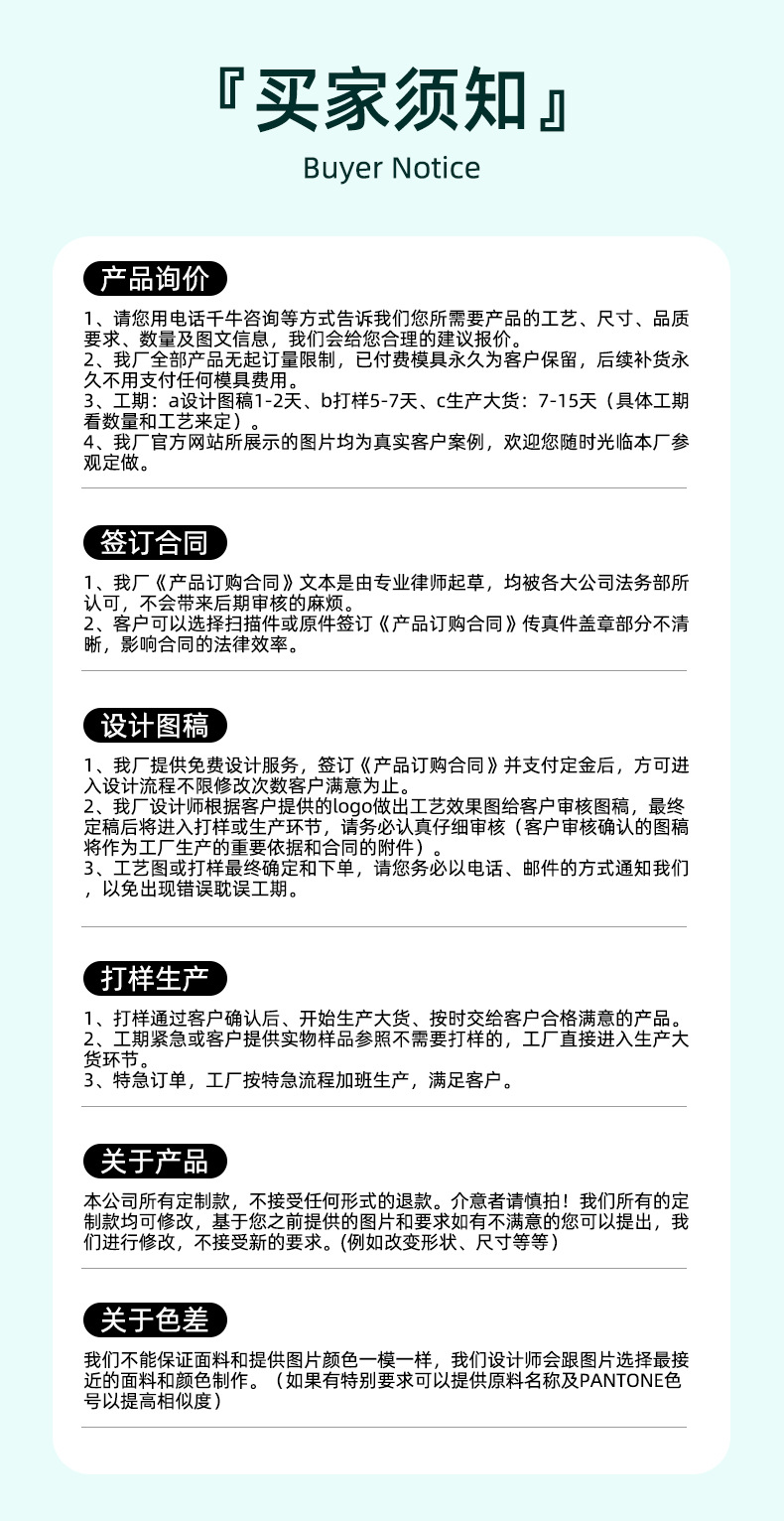 『买家须知』
Buyer Notice

产品询价

1、请您用电话千牛咨询等方式告诉我们您所需要产品的工艺、尺寸、品质要求、数量及图文信息，我们会给您合理的建议报价。
2、我厂全部产品无起订量限制，已付费模具永久为客户保留，后续补货永久不用支付任何模具费用。
3、工期：a设计图稿1-2天、b打样5-7天、c生产大货：7-15天（具体工期看数量和工艺来定）。
4、我厂官方网站所展示的图片均为真实客户案例，欢迎您随时光临本厂参观定做。

签订合同

1、我厂《产品订购合同》文本是由专业律师起草，均被各大公司法务部所认可，不会带来后期审核的麻烦。
2、客户可以选择扫描件或原件签订《产品订购合同》传真件盖章部分不清晰，影响合同的法律效率。

设计图稿

1、我厂提供免费设计服务，签订《产品订购合同》并支付定金后，方可进入设计流程不限修改次数客户满意为止。
2、我厂设计师根据客户提供的logo做出工艺效果图给客户审核图稿，最终定稿后将进入打样或生产环节，请务必认真仔细审核（客户审核确认的图稿将作为工厂生产的重要依据和合同的附件）。
3、工艺图或打样最终确定和下单，请您务必以电话、邮件的方式通知我们，以免出现错误耽误工期。

打样生产

1、打样通过客户确认后、开始生产大货、按时交给客户合格满意的产品。
2、工期紧急或客户提供实物样品参照不需要打样的，工厂直接进入生产大货环节。
3、特急订单，工厂按特急流程加班生产，满足客户。

关于产品

本公司所有定制款，不接受任何形式的退款。介意者请慎拍！我们所有的定制款均可修改，基于您之前提供的图片和要求如有不满意的您可以提出，我们进行修改，不接受新的要求。(例如改变形状、尺寸等等）

关于色差

我们不能保证面料和提供图片颜色一模一样，我们设计师会跟图片选择最接近的面料和颜色制作。（如果有特别要求可以提供原料名称及PANTONE色号以提高相似度）